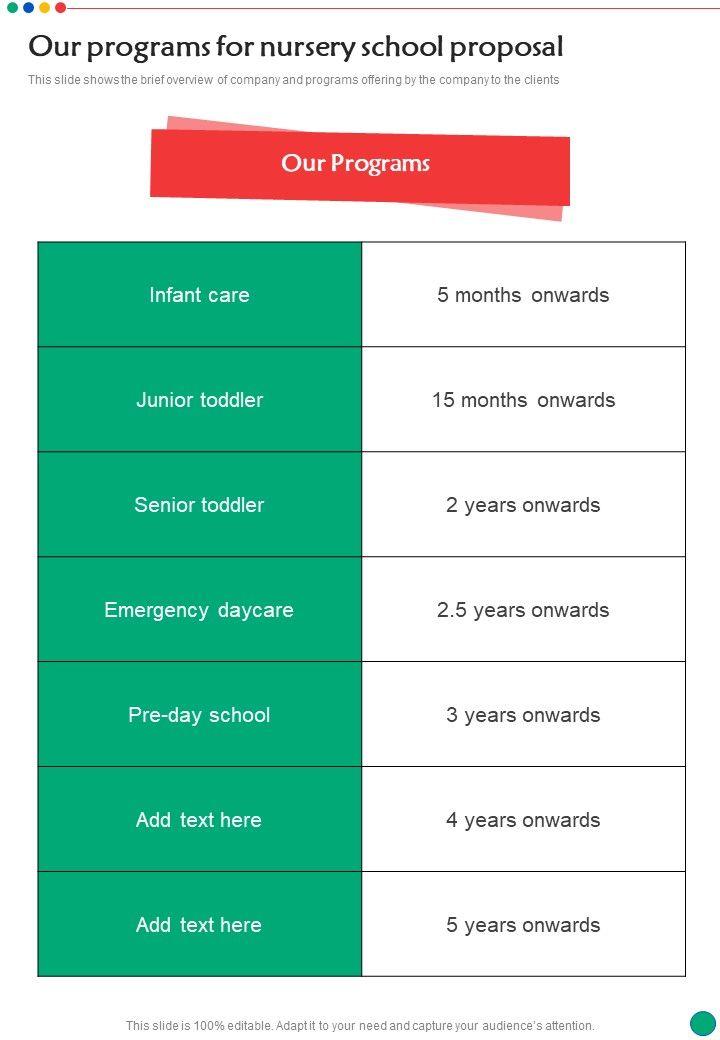 Our programs for nursery school proposal

This slide shows the brief overview of company and programs offering by the company to the clients

Our Programs

| Infant care | 5 months onwards |
|---|---|
| Junior toddler | 15 months onwards |
| Senior toddler | 2 years onwards |
| Emergency daycare | 2.5 years onwards |
| Pre-day school | 3 years onwards |
| Add text here | 4 years onwards |
| Add text here | 5 years onwards |

This slide is 100% editable. Adapt it to your need and capture your audience's attention.